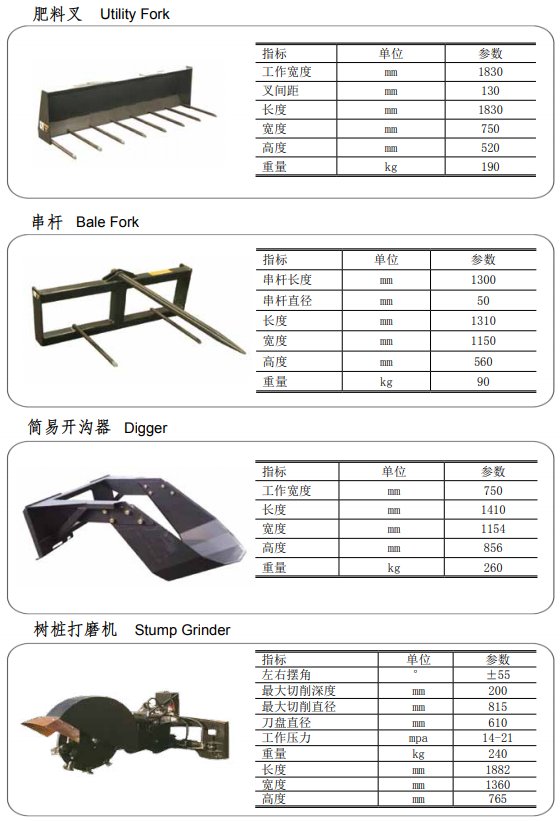 肥料叉 Utility Fork

| 指标 | 单位 | 参数 |
|---|---|---|
| 工作宽度 | mm | 1830 |
| 叉间距 | mm | 130 |
| 长度 | mm | 1830 |
| 宽度 | mm | 750 |
| 高度 | mm | 520 |
| 重量 | kg | 190 |

串杆 Bale Fork

| 指标 | 单位 | 参数 |
|---|---|---|
| 串杆长度 | mm | 1300 |
| 串杆直径 | mm | 50 |
| 长度 | mm | 1310 |
| 宽度 | mm | 1150 |
| 高度 | mm | 560 |
| 重量 | kg | 90 |

简易开沟器 Digger

| 指标 | 单位 | 参数 |
|---|---|---|
| 工作宽度 | mm | 750 |
| 长度 | mm | 1410 |
| 宽度 | mm | 1154 |
| 高度 | mm | 856 |
| 重量 | kg | 260 |

树桩打磨机 Stump Grinder

| 指标 | 单位 | 参数 |
|---|---|---|
| 左右摆角 | ° | ±55 |
| 最大切削深度 | mm | 200 |
| 最大切削直径 | mm | 815 |
| 刀盘直径 | mm | 610 |
| 工作压力 | mpa | 14-21 |
| 重量 | kg | 240 |
| 长度 | mm | 1882 |
| 宽度 | mm | 1360 |
| 高度 | mm | 765 |